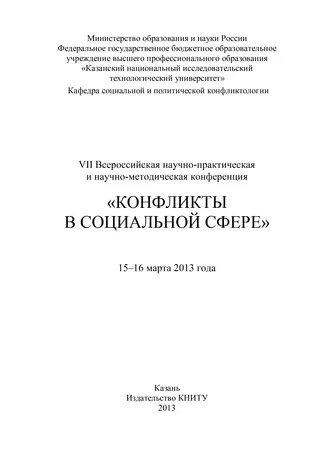 Министерство образования и науки России
Федеральное государственное бюджетное образовательное учреждение высшего профессионального образования «Казанский национальный исследовательский технологический университет»

Кафедра социальной и политической конфликтологии

VII Всероссийская научно-практическая и научно-методическая конференция

«КОНФЛИКТЫ В СОЦИАЛЬНОЙ СФЕРЕ»

15–16 марта 2013 года

Казань
Издательство КНИТУ
2013